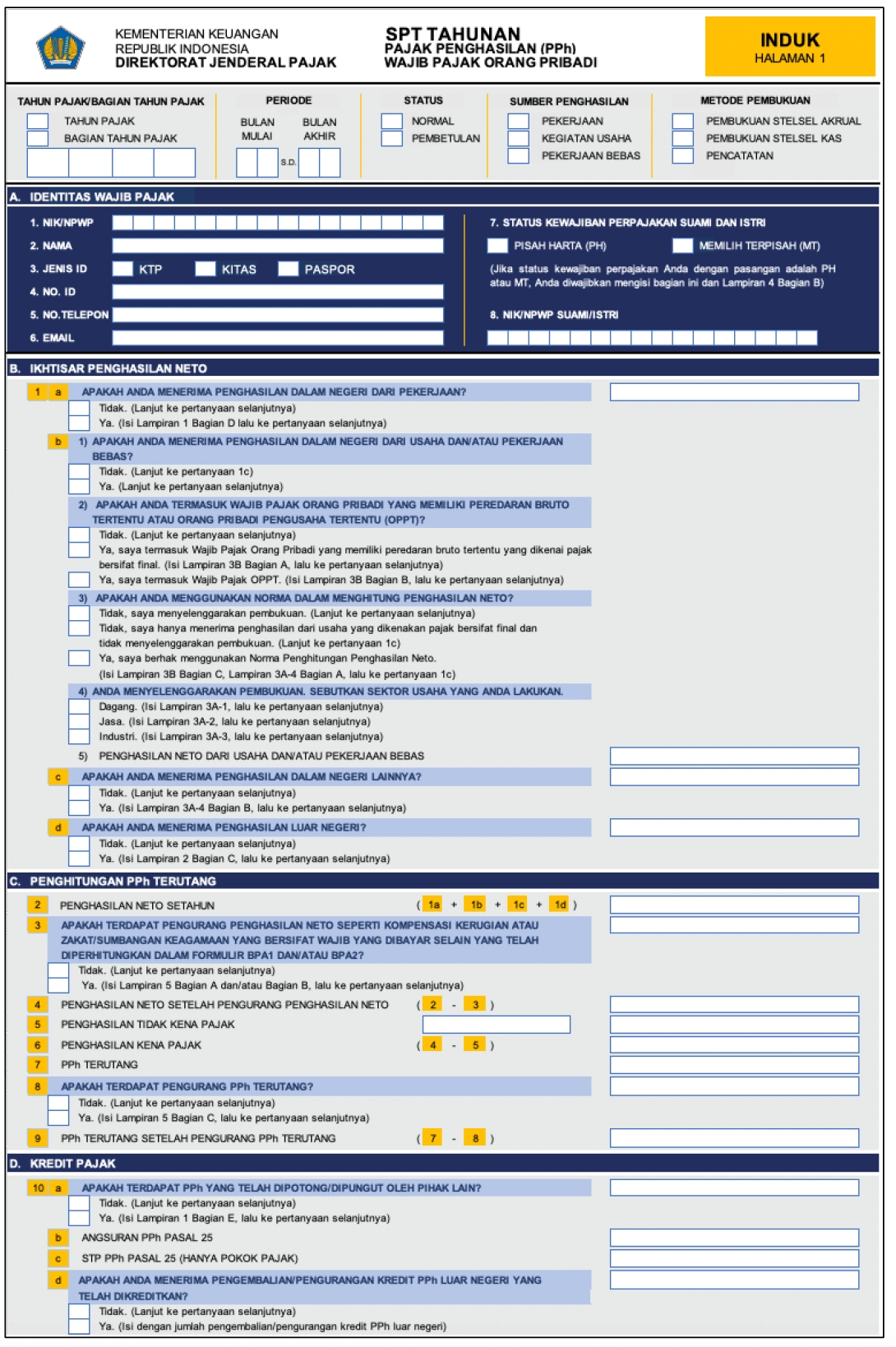 KEMENTERIAN KEUANGAN
REPUBLIK INDONESIA
DIREKTORAT JENDERAL PAJAK

SPT TAHUNAN
PAJAK PENGHASILAN (PPh)
WAJIB PAJAK ORANG PRIBADI

INDUK
HALAMAN 1

TAHUN PAJAK/BAGIAN TAHUN PAJAK
TAHUN PAJAK
BAGIAN TAHUN PAJAK

PERIODE
BULAN MULAI
BULAN AKHIR
S.D.

STATUS
NORMAL
PEMBETULAN

SUMBER PENGHASILAN
PEKERJAAN
KEGIATAN USAHA
PEKERJAAN BEBAS

METODE PEMBUKUAN
PEMBUKUAN STELSEL AKRUAL
PEMBUKUAN STELSEL KAS
PENCATATAN

A. IDENTITAS WAJIB PAJAK

1. NIK/NPWP
2. NAMA
3. JENIS ID KTP KITAS PASPOR
4. NO. ID
5. NO.TELEPON
6. EMAIL

7. STATUS KEWAJIBAN PERPAJAKAN SUAMI DAN ISTRI
PISAH HARTA (PH) MEMILIH TERPISAH (MT)
(Jika status kewajiban perpajakan Anda dengan pasangan adalah PH atau MT, Anda diwajibkan mengisi bagian ini dan Lampiran 4 Bagian B)

8. NIK/NPWP SUAMI/ISTRI

B. IKHTISAR PENGHASILAN NETO

1 a APAKAH ANDA MENERIMA PENGHASILAN DALAM NEGERI DARI PEKERJAAN?
Tidak. (Lanjut ke pertanyaan selanjutnya)
Ya. (Isi Lampiran 1 Bagian D lalu ke pertanyaan selanjutnya)

b 1) APAKAH ANDA MENERIMA PENGHASILAN DALAM NEGERI DARI USAHA DAN/ATAU PEKERJAAN BEBAS?
Tidak. (Lanjut ke pertanyaan 1c)
Ya. (Lanjut ke pertanyaan selanjutnya)

2) APAKAH ANDA TERMASUK WAJIB PAJAK ORANG PRIBADI YANG MEMILIKI PEREDARAN BRUTO TERTENTU ATAU ORANG PRIBADI PENGUSAHA TERTENTU (OPPT)?
Tidak. (Lanjut ke pertanyaan selanjutnya)
Ya, saya termasuk Wajib Pajak Orang Pribadi yang memiliki peredaran bruto tertentu yang dikenai pajak bersifat final. (Isi Lampiran 3B Bagian A, lalu ke pertanyaan selanjutnya)
Ya, saya termasuk Wajib Pajak OPPT. (Isi Lampiran 3B Bagian B, lalu ke pertanyaan selanjutnya)

3) APAKAH ANDA MENGGUNAKAN NORMA DALAM MENGHITUNG PENGHASILAN NETO?
Tidak, saya menyelenggarakan pembukuan. (Lanjut ke pertanyaan selanjutnya)
Tidak, saya hanya menerima penghasilan dari usaha yang dikenakan pajak bersifat final dan tidak menyelenggarakan pembukuan. (Lanjut ke pertanyaan 1c)
Ya, saya berhak menggunakan Norma Penghitungan Penghasilan Neto. (Isi Lampiran 3B Bagian C, Lampiran 3A-4 Bagian A, lalu ke pertanyaan 1c)

4) ANDA MENYELENGGARAKAN PEMBUKUAN. SEBUTKAN SEKTOR USAHA YANG ANDA LAKUKAN.
Dagang. (Isi Lampiran 3A-1, lalu ke pertanyaan selanjutnya)
Jasa. (Isi Lampiran 3A-2, lalu ke pertanyaan selanjutnya)
Industri. (Isi Lampiran 3A-3, lalu ke pertanyaan selanjutnya)

5) PENGHASILAN NETO DARI USAHA DAN/ATAU PEKERJAAN BEBAS

c APAKAH ANDA MENERIMA PENGHASILAN DALAM NEGERI LAINNYA?
Tidak. (Lanjut ke pertanyaan selanjutnya)
Ya. (Isi Lampiran 3A-4 Bagian B, lalu ke pertanyaan selanjutnya)

d APAKAH ANDA MENERIMA PENGHASILAN LUAR NEGERI?
Tidak. (Lanjut ke pertanyaan selanjutnya)
Ya. (Isi Lampiran 2 Bagian C, lalu ke pertanyaan selanjutnya)

C. PENGHITUNGAN PPh TERUTANG

2 PENGHASILAN NETO SETAHUN ( 1a + 1b + 1c + 1d )

3 APAKAH TERDAPAT PENGURANG PENGHASILAN NETO SEPERTI KOMPENSASI KERUGIAN ATAU ZAKAT/SUMBANGAN KEAGAMAAN YANG BERSIFAT WAJIB YANG DIBAYAR SELAIN YANG TELAH DIPERHITUNGKAN DALAM FORMULIR BPA1 DAN/ATAU BPA2?
Tidak. (Lanjut ke pertanyaan selanjutnya)
Ya. (Isi Lampiran 5 Bagian A dan/atau Bagian B, lalu ke pertanyaan selanjutnya)

4 PENGHASILAN NETO SETELAH PENGURANG PENGHASILAN NETO ( 2 - 3 )
5 PENGHASILAN TIDAK KENA PAJAK
6 PENGHASILAN KENA PAJAK ( 4 - 5 )
7 PPh TERUTANG
8 APAKAH TERDAPAT PENGURANG PPh TERUTANG?
Tidak. (Lanjut ke pertanyaan selanjutnya)
Ya. (Isi Lampiran 5 Bagian C, lalu ke pertanyaan selanjutnya)
9 PPh TERUTANG SETELAH PENGURANG PPh TERUTANG ( 7 - 8 )

D. KREDIT PAJAK

10 a APAKAH TERDAPAT PPh YANG TELAH DIPOTONG/DIPUNGUT OLEH PIHAK LAIN?
Tidak. (Lanjut ke pertanyaan selanjutnya)
Ya. (Isi Lampiran 1 Bagian E, lalu ke pertanyaan selanjutnya)
b ANGSURAN PPh PASAL 25
c STP PPh PASAL 25 (HANYA POKOK PAJAK)
d APAKAH ANDA MENERIMA PENGEMBALIAN/PENGURANGAN KREDIT PPh LUAR NEGERI YANG TELAH DIKREDITKAN?
Tidak. (Lanjut ke pertanyaan selanjutnya)
Ya. (Isi dengan jumlah pengembalian/pengurangan kredit PPh luar negeri)